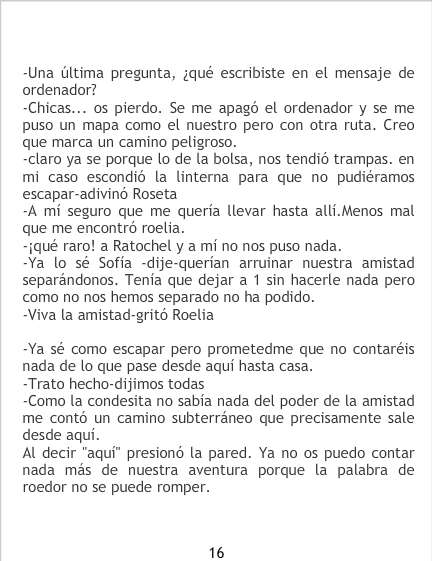 -Una última pregunta, ¿qué escribiste en el mensaje de ordenador?
-Chicas... os pierdo. Se me apagó el ordenador y se me puso un mapa como el nuestro pero con otra ruta. Creo que marca un camino peligroso.
-claro ya se porque lo de la bolsa, nos tendió trampas. en mi caso escondió la linterna para que no pudiéramos escapar-adivinó Roseta
-A mí seguro que me quería llevar hasta allí.Menos mal que me encontró roelia.
-¡qué raro! a Ratochel y a mí no nos puso nada.
-Ya lo sé Sofía -dije-querían arruinar nuestra amistad separándonos. Tenía que dejar a 1 sin hacerle nada pero como no nos hemos separado no ha podido.
-Viva la amistad-gritó Roelia

-Ya sé como escapar pero prometedme que no contaréis nada de lo que pase desde aquí hasta casa.
-Trato hecho-dijimos todas
-Como la condesita no sabía nada del poder de la amistad me contó un camino subterráneo que precisamente sale desde aquí.
Al decir "aquí" presionó la pared. Ya no os puedo contar nada más de nuestra aventura porque la palabra de roedor no se puede romper.

16